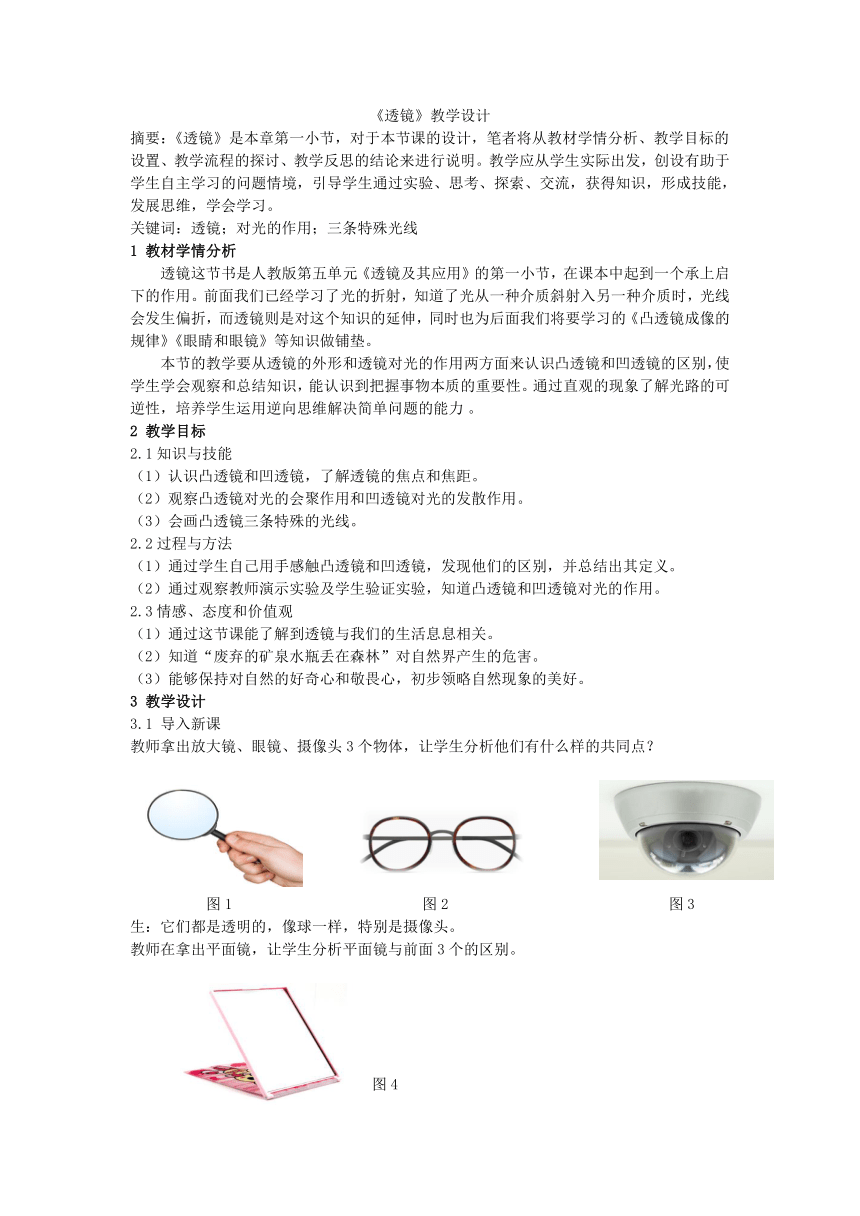 《透镜》教学设计

摘要：《透镜》是本章第一小节，对于本节课的设计，笔者将从教材学情分析、教学目标的设置、教学流程的探讨、教学反思的结论来进行说明。教学应从学生实际出发，创设有助于学生自主学习的问题情境，引导学生通过实验、思考、探索、交流，获得知识，形成技能，发展思维，学会学习。

关键词：透镜；对光的作用；三条特殊光线

1 教材学情分析

透镜这节书是人教版第五单元《透镜及其应用》的第一小节，在课本中起到一个承上启下的作用。前面我们已经学习了光的折射，知道了光从一种介质斜射入另一种介质时，光线会发生偏折，而透镜则是对这个知识的延伸，同时也为后面我们将要学习的《凸透镜成像的规律》《眼睛和眼镜》等知识做铺垫。

本节的教学要从透镜的外形和透镜对光的作用两方面来认识凸透镜和凹透镜的区别，使学生学会观察和总结知识，能认识到把握事物本质的重要性。通过直观的现象了解光路的可逆性，培养学生运用逆向思维解决简单问题的能力 。

2 教学目标

2.1 知识与技能

（1）认识凸透镜和凹透镜，了解透镜的焦点和焦距。

（2）观察凸透镜对光的会聚作用和凹透镜对光的发散作用。

（3）会画凸透镜三条特殊的光线。

2.2 过程与方法

（1）通过学生自己用手感触凸透镜和凹透镜，发现他们的区别，并总结出其定义。

（2）通过观察教师演示实验及学生验证实验，知道凸透镜和凹透镜对光的作用。

2.3 情感、态度和价值观

（1）通过这节课能了解到透镜与我们的生活息息相关。

（2）知道“废弃的矿泉水瓶丢在森林”对自然界产生的危害。

（3）能够保持对自然的好奇心和敬畏心，初步领略自然现象的美好。

3 教学设计

3.1 导入新课

教师拿出放大镜、眼镜、摄像头 3 个物体，让学生分析他们有什么样的共同点？

图 1 图 2 图 3

生：它们都是透明的，像球一样，特别是摄像头。

教师在拿出平面镜，让学生分析平面镜与前面 3 个的区别。

图 4